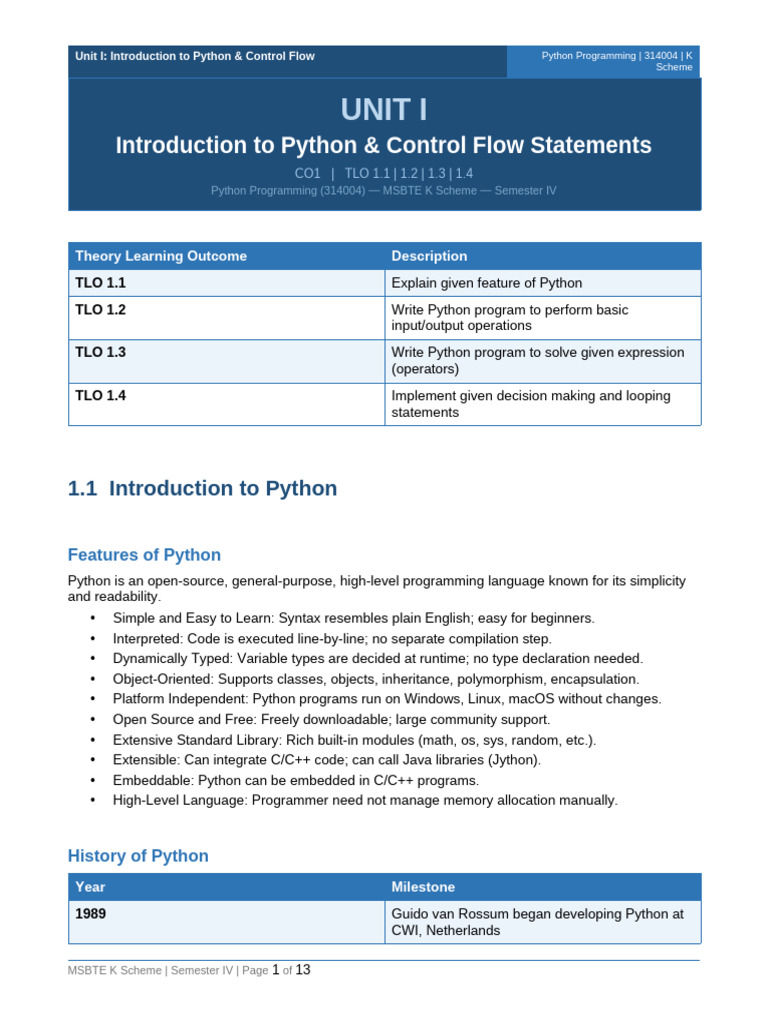 Unit I: Introduction to Python & Control Flow

Python Programming | 314004 | K Scheme

UNIT I

Introduction to Python & Control Flow Statements

CO1 | TLO 1.1 | 1.2 | 1.3 | 1.4

Python Programming (314004) — MSBTE K Scheme — Semester IV

| Theory Learning Outcome | Description |
|---|---|
| TLO 1.1 | Explain given feature of Python |
| TLO 1.2 | Write Python program to perform basic input/output operations |
| TLO 1.3 | Write Python program to solve given expression (operators) |
| TLO 1.4 | Implement given decision making and looping statements |

1.1 Introduction to Python

Features of Python

Python is an open-source, general-purpose, high-level programming language known for its simplicity and readability.

• Simple and Easy to Learn: Syntax resembles plain English; easy for beginners.
• Interpreted: Code is executed line-by-line; no separate compilation step.
• Dynamically Typed: Variable types are decided at runtime; no type declaration needed.
• Object-Oriented: Supports classes, objects, inheritance, polymorphism, encapsulation.
• Platform Independent: Python programs run on Windows, Linux, macOS without changes.
• Open Source and Free: Freely downloadable; large community support.
• Extensive Standard Library: Rich built-in modules (math, os, sys, random, etc.).
• Extensible: Can integrate C/C++ code; can call Java libraries (Jython).
• Embeddable: Python can be embedded in C/C++ programs.
• High-Level Language: Programmer need not manage memory allocation manually.

History of Python

| Year | Milestone |
|---|---|
| 1989 | Guido van Rossum began developing Python at CWI, Netherlands |

MSBTE K Scheme | Semester IV | Page 1 of 13